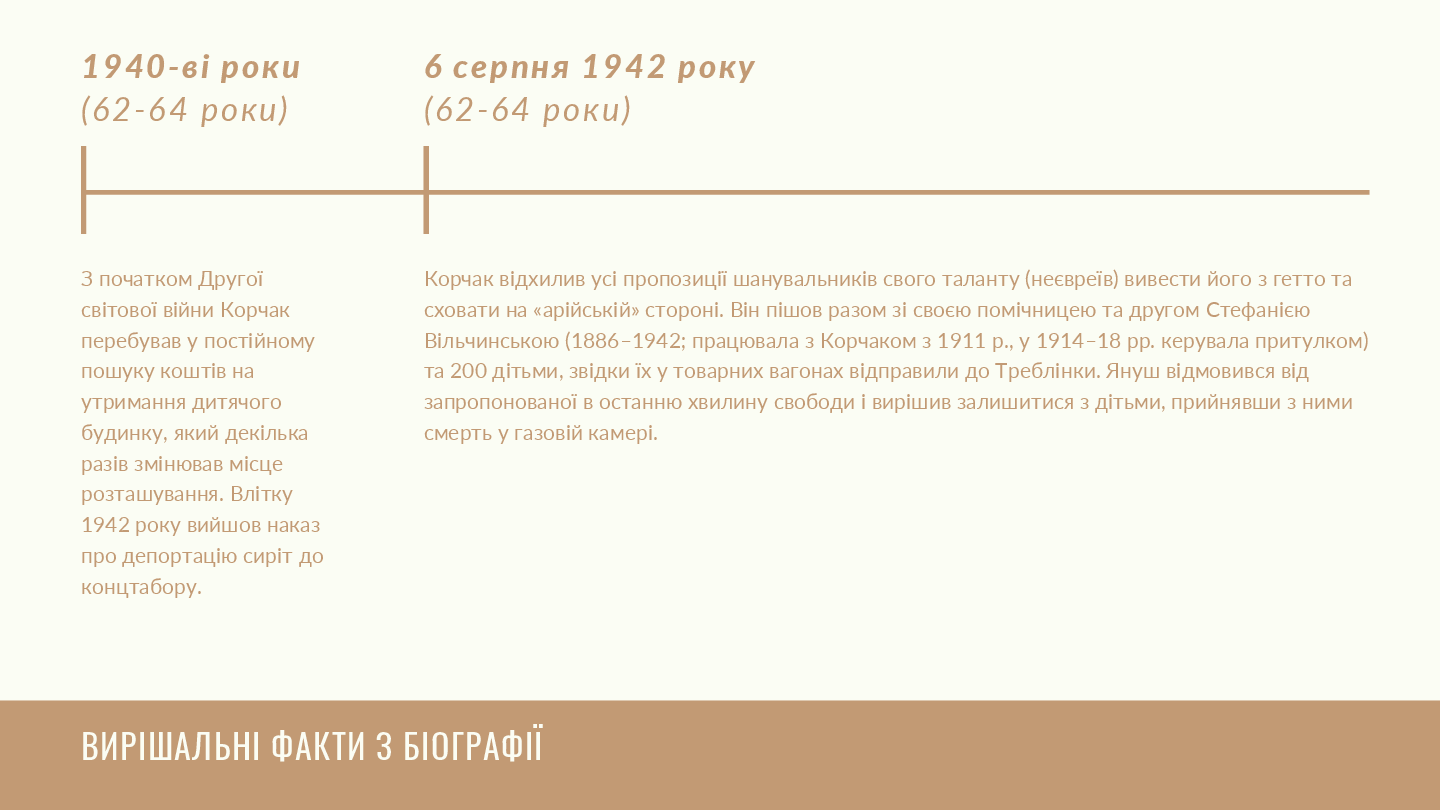 1940-ві роки
(62-64 роки)

З початком Другої світової війни Корчак перебував у постійному пошуку коштів на утримання дитячого будинку, який декілька разів змінював місце розташування. Влітку 1942 року вийшов наказ про депортацію сиріт до концтабору.

6 серпня 1942 року
(62-64 роки)

Корчак відхилив усі пропозиції шанувальників свого таланту (неєвреїв) вивести його з гетто та сховати на «арійській» стороні. Він пішов разом зі своєю помічницею та другом Стефанією Вільчинською (1886–1942; працювала з Корчаком з 1911 р., у 1914–18 рр. керувала притулком) та 200 дітьми, звідки їх у товарних вагонах відправили до Треблінки. Януш відмовився від запропонованої в останню хвилину свободи і вирішив залишитися з дітьми, прийнявши з ними смерть у газовій камері.

ВИРІШАЛЬНІ ФАКТИ З БІОГРАФІЇ